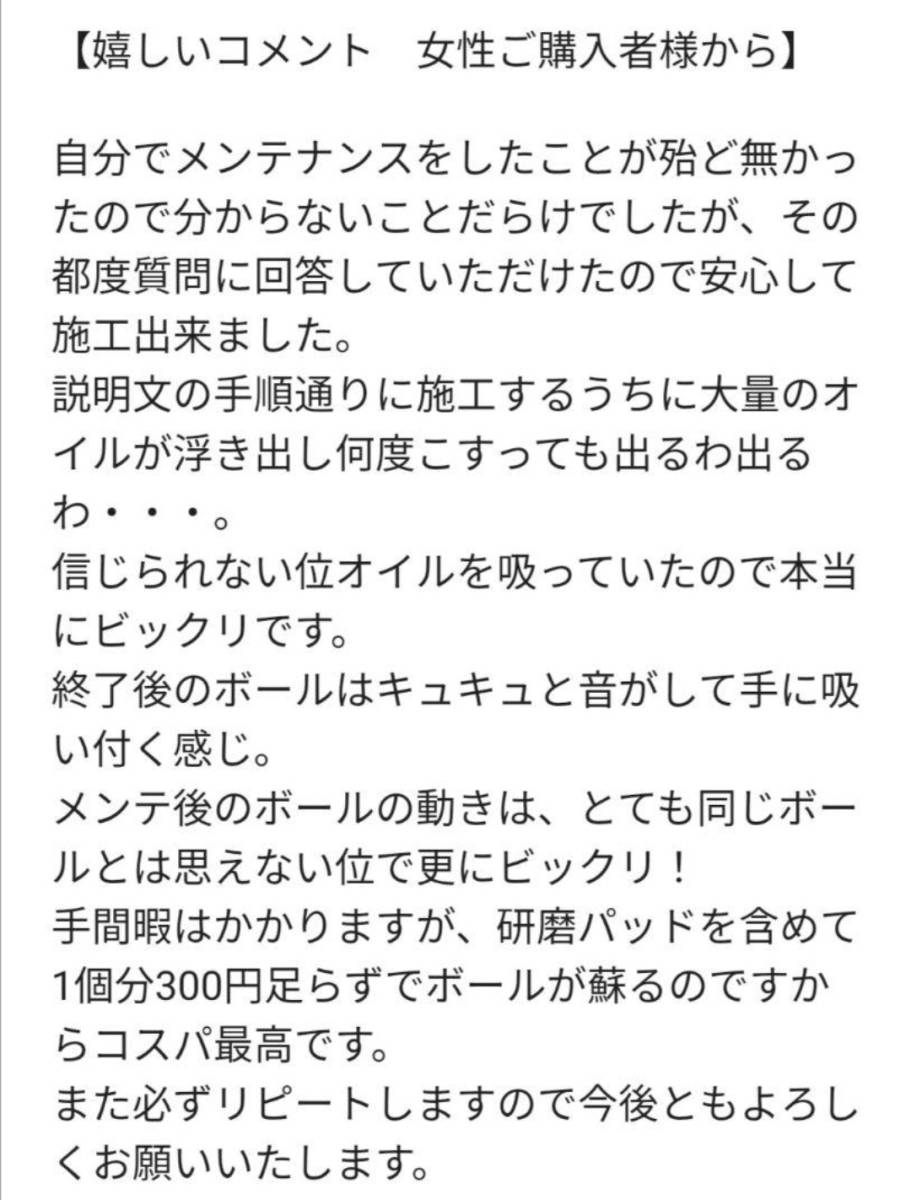 【嬉しいコメント　女性ご購入者様から】

自分でメンテナンスをしたことが殆ど無かったので分からないことだらけでしたが、その都度質問に回答していただけたので安心して施工出来ました。
説明文の手順通りに施工するうちに大量のオイルが浮き出し何度こすっても出るわ出るわ・・・。
信じられない位オイルを吸っていたので本当にビックリです。
終了後のボールはキュキュと音がして手に吸い付く感じ。
メンテ後のボールの動きは、とても同じボールとは思えない位で更にビックリ！
手間暇はかかりますが、研磨パッドを含めて1個分300円足らずでボールが蘇るのですからコスパ最高です。
また必ずリピートしますので今後ともよろしくお願いいたします。